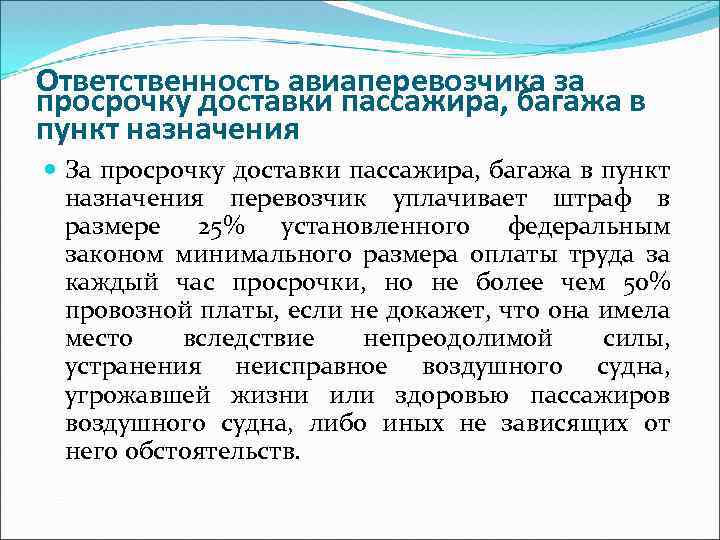 Ответственность авиаперевозчика за просрочку доставки пассажира, багажа в пункт назначения

За просрочку доставки пассажира, багажа в пункт назначения перевозчик уплачивает штраф в размере 25% установленного федеральным законом минимального размера оплаты труда за каждый час просрочки, но не более чем 50% провозной платы, если не докажет, что она имела место вследствие непреодолимой силы, устранения неисправное воздушного судна, угрожавшей жизни или здоровью пассажиров воздушного судна, либо иных не зависящих от него обстоятельств.